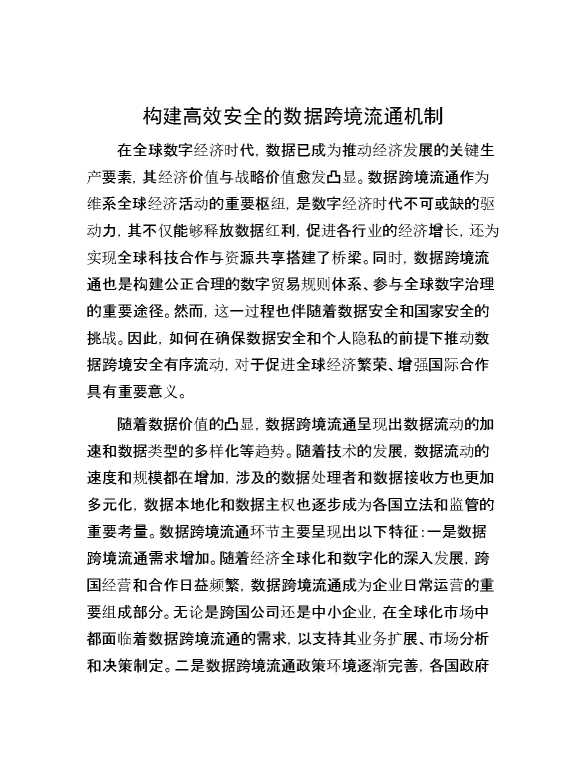 构建高效安全的数据跨境流通机制

在全球数字经济时代，数据已成为推动经济发展的关键生产要素，其经济价值与战略价值愈发凸显。数据跨境流通作为维系全球经济活动的重要枢纽，是数字经济时代不可或缺的驱动力，其不仅能够释放数据红利，促进各行业的经济增长，还为实现全球科技合作与资源共享搭建了桥梁。同时，数据跨境流通也是构建公正合理的数字贸易规则体系、参与全球数字治理的重要途径。然而，这一过程也伴随着数据安全和国家安全的挑战。因此，如何在确保数据安全和个人隐私的前提下推动数据跨境安全有序流动，对于促进全球经济繁荣、增强国际合作具有重要意义。

随着数据价值的凸显，数据跨境流通呈现出数据流动的加速和数据类型的多样化等趋势。随着技术的发展，数据流动的速度和规模都在增加，涉及的数据处理者和数据接收方也更加多元化，数据本地化和数据主权也逐步成为各国立法和监管的重要考量。数据跨境流通环节主要呈现出以下特征：一是数据跨境流通需求增加。随着经济全球化和数字化的深入发展，跨国经营和合作日益频繁，数据跨境流通成为企业日常运营的重要组成部分。无论是跨国公司还是中小企业，在全球化市场中都面临着数据跨境流通的需求，以支持其业务扩展、市场分析和决策制定。二是数据跨境流通政策环境逐渐完善，各国政府